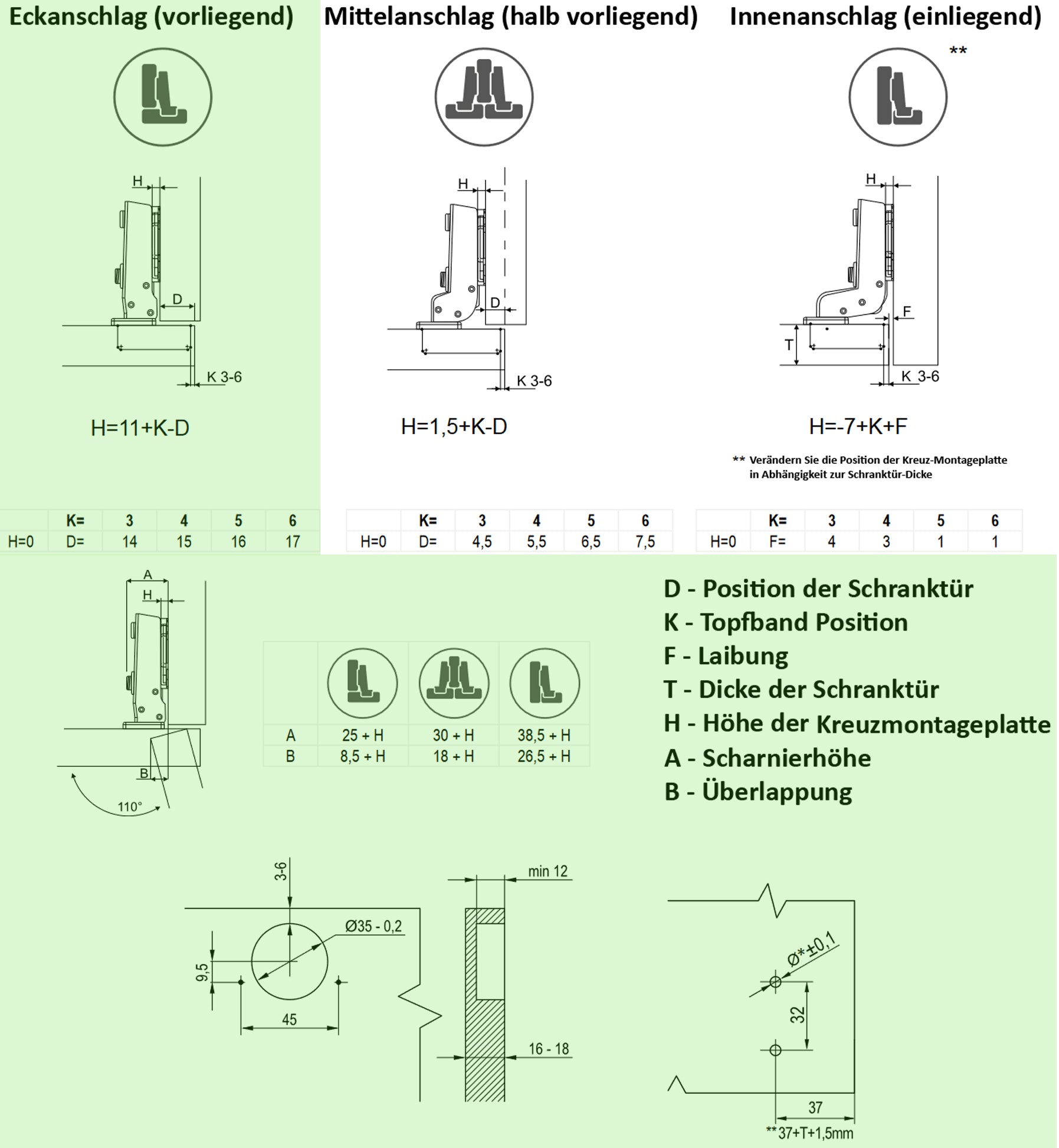 Eckanschlag (vorliegend)

H

D

K 3-6

H=11+K-D

| | K= | 3 | 4 | 5 | 6 |
|---|---|---|---|---|---|
| H=0 | D= | 14 | 15 | 16 | 17 |

Mittelanschlag (halb vorliegend)

H

D

K 3-6

H=1,5+K-D

| | K= | 3 | 4 | 5 | 6 |
|---|---|---|---|---|---|
| H=0 | D= | 4,5 | 5,5 | 6,5 | 7,5 |

Innenanschlag (einliegend)

**

H

F

T

K 3-6

H=-7+K+F

** Verändern Sie die Position der Kreuz-Montageplatte in Abhängigkeit zur Schranktür-Dicke

| | K= | 3 | 4 | 5 | 6 |
|---|---|---|---|---|---|
| H=0 | F= | 4 | 3 | 1 | 1 |

A

H

B

110°

| | | | |
|---|---|---|---|
| A | 25 + H | 30 + H | 38,5 + H |
| B | 8,5 + H | 18 + H | 26,5 + H |

D - Position der Schranktür
K - Topfband Position
F - Laibung
T - Dicke der Schranktür
H - Höhe der Kreuzmontageplatte
A - Scharnierhöhe
B - Überlappung

3-6

Ø35 - 0,2

9,5

45

min 12

16 - 18

Ø*±0,1

32

37

**37+T+1,5mm